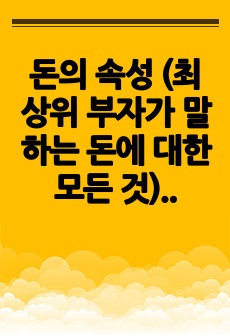 돈의 속성 (최상위 부자가 말하는 돈에 대한 모든 것)..